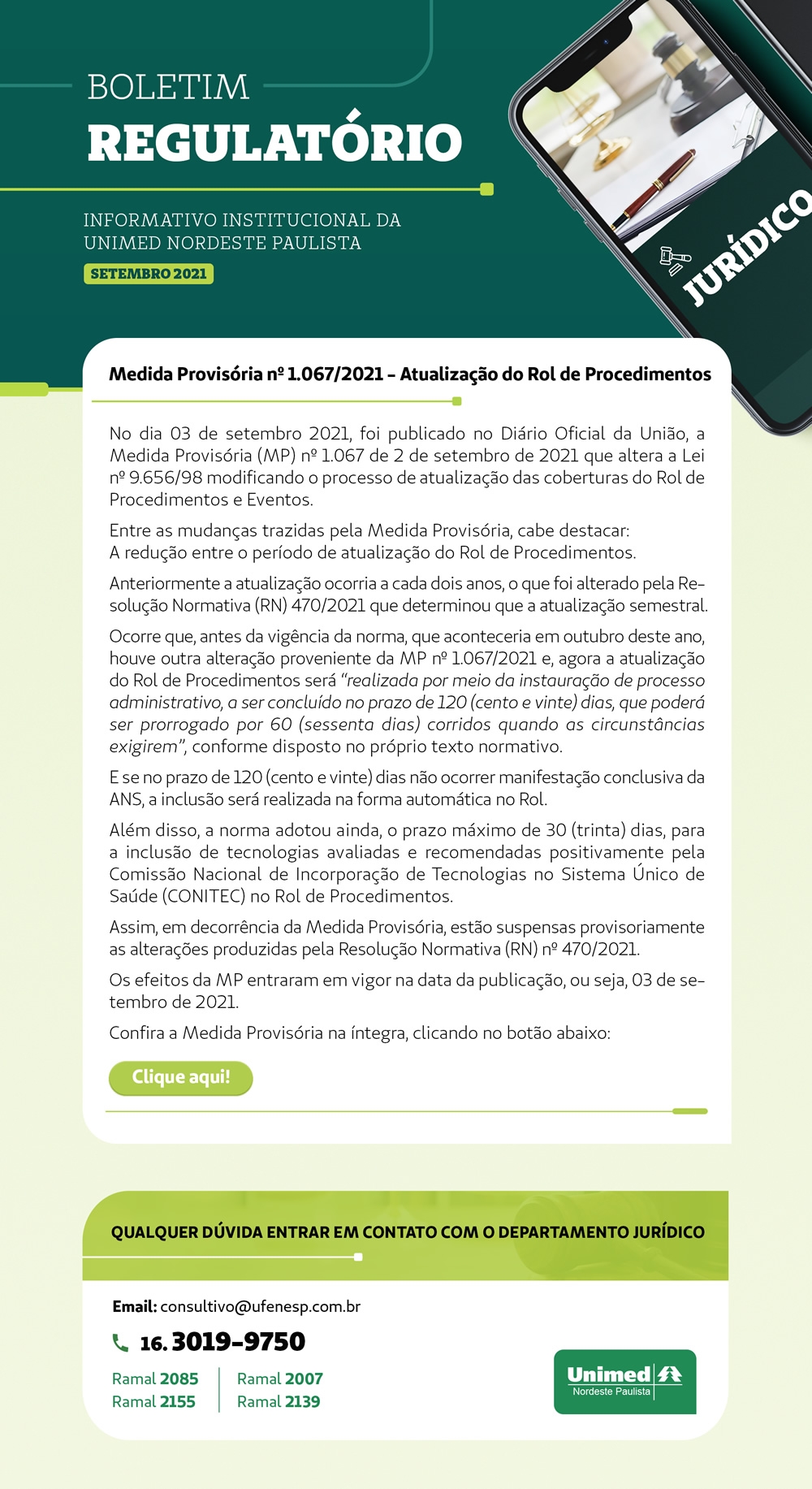 BOLETIM
REGULATÓRIO

INFORMATIVO INSTITUCIONAL DA UNIMED NORDESTE PAULISTA

SETEMBRO 2021

JURÍDICO

Medida Provisória nº 1.067/2021 – Atualização do Rol de Procedimentos

No dia 03 de setembro 2021, foi publicado no Diário Oficial da União, a Medida Provisória (MP) nº 1.067 de 2 de setembro de 2021 que altera a Lei nº 9.656/98 modificando o processo de atualização das coberturas do Rol de Procedimentos e Eventos.

Entre as mudanças trazidas pela Medida Provisória, cabe destacar:
A redução entre o período de atualização do Rol de Procedimentos.

Anteriormente a atualização ocorria a cada dois anos, o que foi alterado pela Resolução Normativa (RN) 470/2021 que determinou que a atualização semestral.

Ocorre que, antes da vigência da norma, que aconteceria em outubro deste ano, houve outra alteração proveniente da MP nº 1.067/2021 e, agora a atualização do Rol de Procedimentos será "realizada por meio da instauração de processo administrativo, a ser concluído no prazo de 120 (cento e vinte) dias, que poderá ser prorrogado por 60 (sessenta dias) corridos quando as circunstâncias exigirem", conforme disposto no próprio texto normativo.

E se no prazo de 120 (cento e vinte) dias não ocorrer manifestação conclusiva da ANS, a inclusão será realizada na forma automática no Rol.

Além disso, a norma adotou ainda, o prazo máximo de 30 (trinta) dias, para a inclusão de tecnologias avaliadas e recomendadas positivamente pela Comissão Nacional de Incorporação de Tecnologias no Sistema Único de Saúde (CONITEC) no Rol de Procedimentos.

Assim, em decorrência da Medida Provisória, estão suspensas provisoriamente as alterações produzidas pela Resolução Normativa (RN) nº 470/2021.

Os efeitos da MP entraram em vigor na data da publicação, ou seja, 03 de setembro de 2021.

Confira a Medida Provisória na íntegra, clicando no botão abaixo:

Clique aqui!

QUALQUER DÚVIDA ENTRAR EM CONTATO COM O DEPARTAMENTO JURÍDICO

Email: consultivo@ufenesp.com.br

16. 3019-9750

Ramal 2085
Ramal 2155
Ramal 2007
Ramal 2139

Unimed
Nordeste Paulista